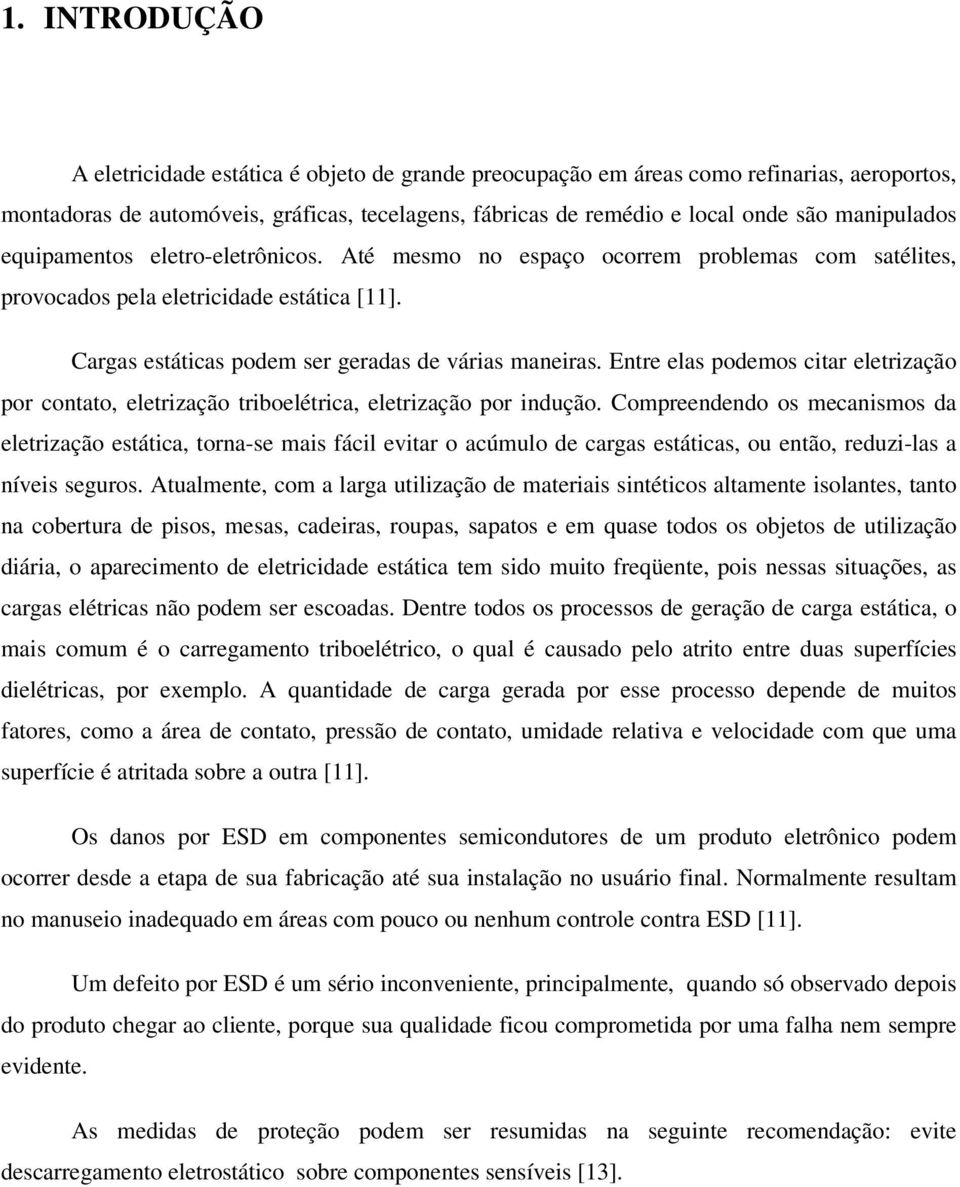 1. INTRODUÇÃO

A eletricidade estática é objeto de grande preocupação em áreas como refinarias, aeroportos, montadoras de automóveis, gráficas, tecelagens, fábricas de remédio e local onde são manipulados equipamentos eletro-eletrônicos. Até mesmo no espaço ocorrem problemas com satélites, provocados pela eletricidade estática [11].

Cargas estáticas podem ser geradas de várias maneiras. Entre elas podemos citar eletrização por contato, eletrização triboelétrica, eletrização por indução. Compreendendo os mecanismos da eletrização estática, torna-se mais fácil evitar o acúmulo de cargas estáticas, ou então, reduzi-las a níveis seguros. Atualmente, com a larga utilização de materiais sintéticos altamente isolantes, tanto na cobertura de pisos, mesas, cadeiras, roupas, sapatos e em quase todos os objetos de utilização diária, o aparecimento de eletricidade estática tem sido muito freqüente, pois nessas situações, as cargas elétricas não podem ser escoadas. Dentre todos os processos de geração de carga estática, o mais comum é o carregamento triboelétrico, o qual é causado pelo atrito entre duas superfícies dielétricas, por exemplo. A quantidade de carga gerada por esse processo depende de muitos fatores, como a área de contato, pressão de contato, umidade relativa e velocidade com que uma superfície é atritada sobre a outra [11].

Os danos por ESD em componentes semicondutores de um produto eletrônico podem ocorrer desde a etapa de sua fabricação até sua instalação no usuário final. Normalmente resultam no manuseio inadequado em áreas com pouco ou nenhum controle contra ESD [11].

Um defeito por ESD é um sério inconveniente, principalmente, quando só observado depois do produto chegar ao cliente, porque sua qualidade ficou comprometida por uma falha nem sempre evidente.

As medidas de proteção podem ser resumidas na seguinte recomendação: evite descarregamento eletrostático sobre componentes sensíveis [13].